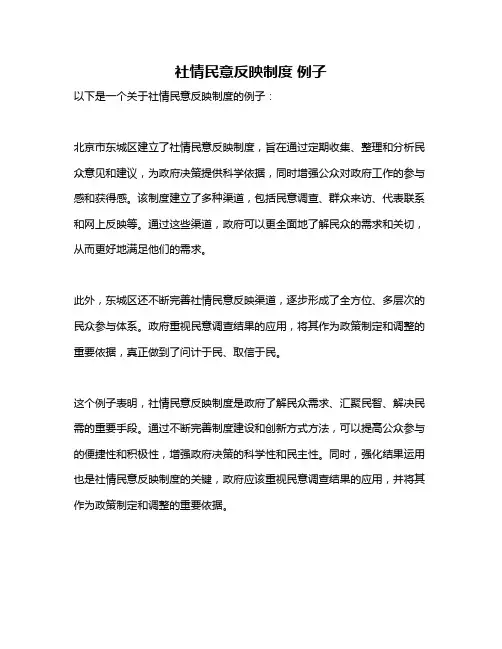 社情民意反映制度 例子

以下是一个关于社情民意反映制度的例子：

北京市东城区建立了社情民意反映制度，旨在通过定期收集、整理和分析民众意见和建议，为政府决策提供科学依据，同时增强公众对政府工作的参与感和获得感。该制度建立了多种渠道，包括民意调查、群众来访、代表联系和网上反映等。通过这些渠道，政府可以更全面地了解民众的需求和关切，从而更好地满足他们的需求。

此外，东城区还不断完善社情民意反映渠道，逐步形成了全方位、多层次的民众参与体系。政府重视民意调查结果的应用，将其作为政策制定和调整的重要依据，真正做到了问计于民、取信于民。

这个例子表明，社情民意反映制度是政府了解民众需求、汇聚民智、解决民需的重要手段。通过不断完善制度建设和创新方式方法，可以提高公众参与的便捷性和积极性，增强政府决策的科学性和民主性。同时，强化结果运用也是社情民意反映制度的关键，政府应该重视民意调查结果的应用，并将其作为政策制定和调整的重要依据。